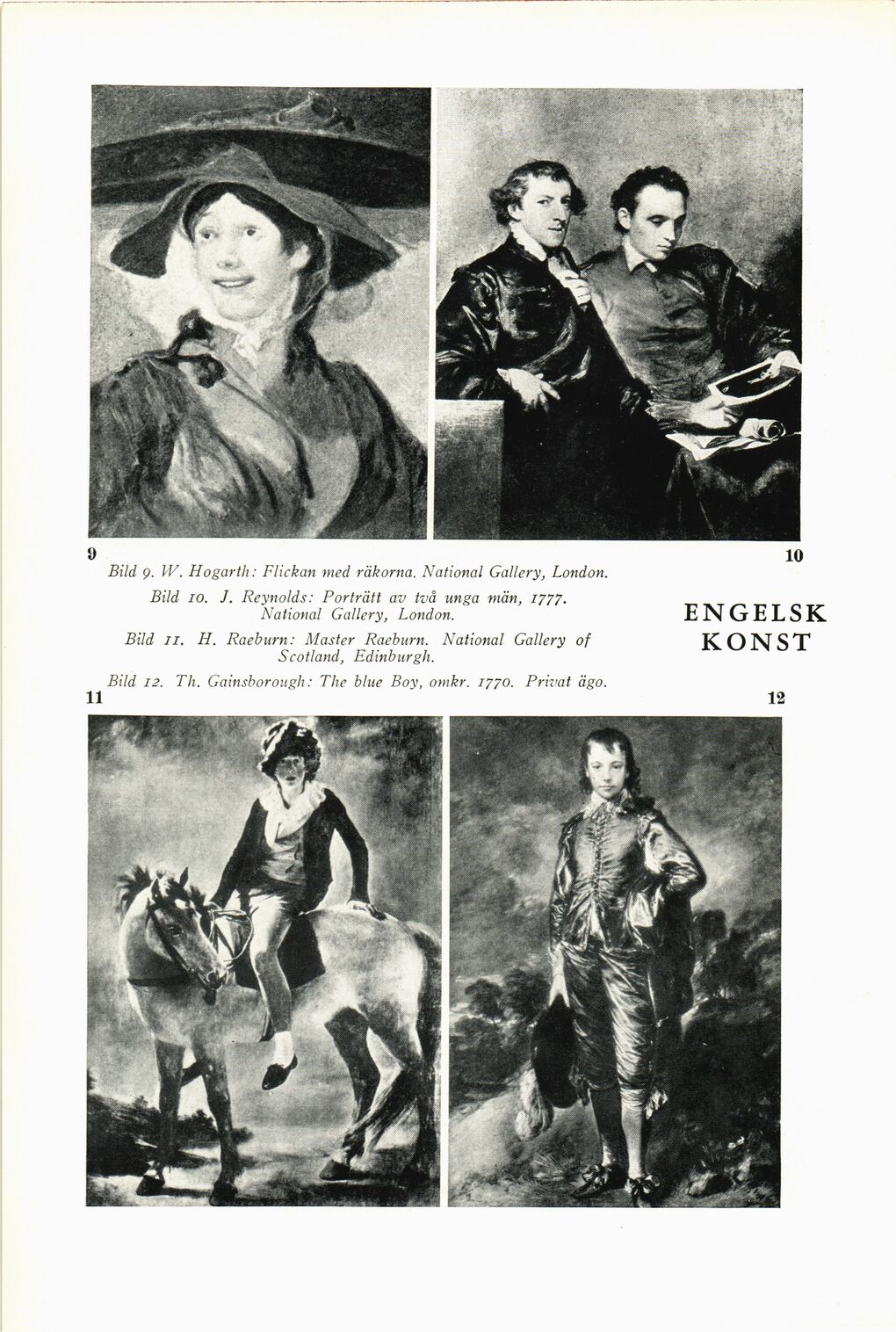 9

10

Bild 9. W. Hogarth: Flickan med räkorna. National Gallery, London.

Bild 10. J. Reynolds: Porträtt av två unga män, 1777. National Gallery, London.

Bild 11. H. Raeburn: Master Raeburn. National Gallery of Scotland, Edinburgh.

Bild 12. Th. Gainsborough: The blue Boy, omkr. 1770. Privat ägo.

ENGELSK KONST

11

12